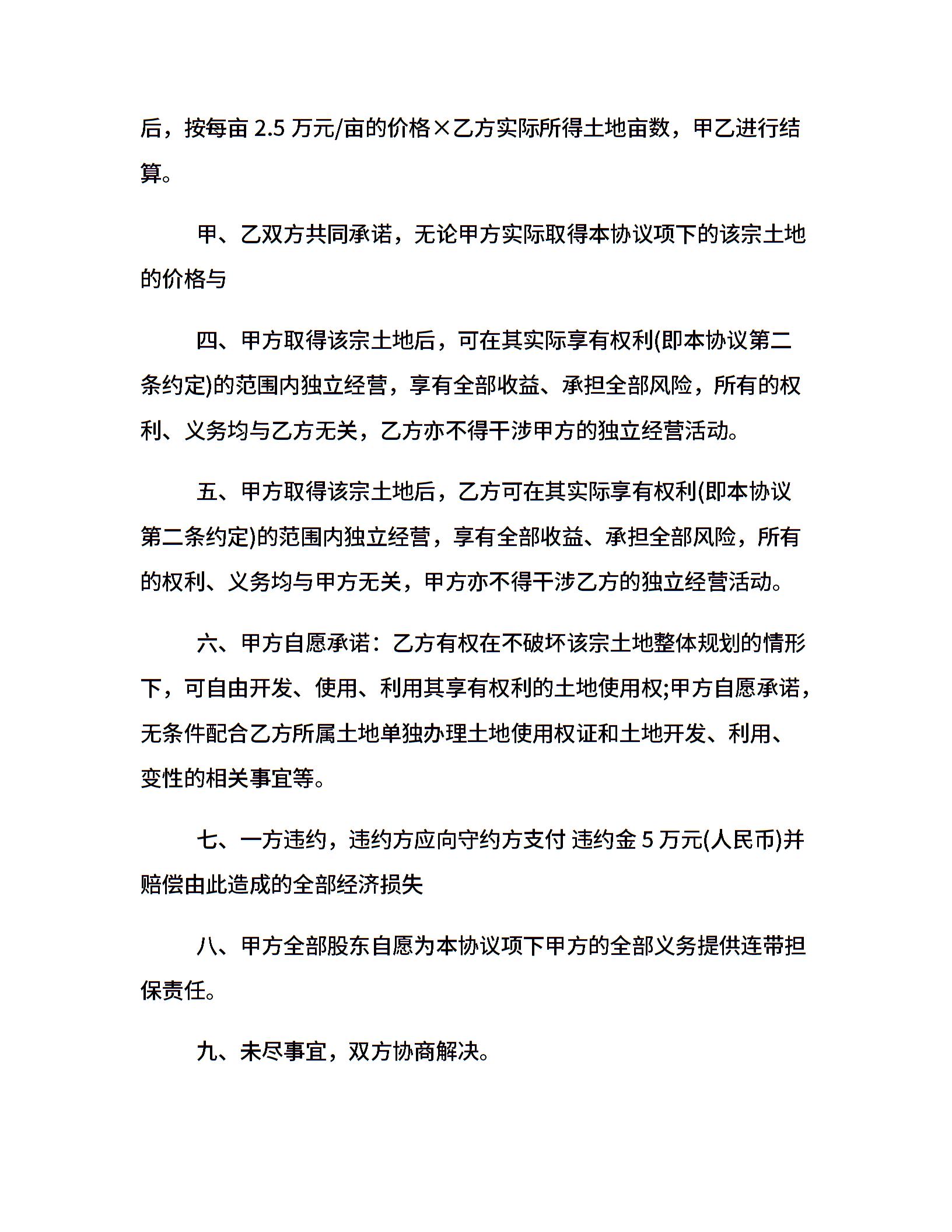 后，按每亩 2.5 万元/亩的价格×乙方实际所得土地亩数，甲乙进行结算。

甲、乙双方共同承诺，无论甲方实际取得本协议项下的该宗土地的价格与

四、甲方取得该宗土地后，可在其实际享有权利(即本协议第二条约定)的范围内独立经营，享有全部收益、承担全部风险，所有的权利、义务均与乙方无关，乙方亦不得干涉甲方的独立经营活动。

五、甲方取得该宗土地后，乙方可在其实际享有权利(即本协议第二条约定)的范围内独立经营，享有全部收益、承担全部风险，所有的权利、义务均与甲方无关，甲方亦不得干涉乙方的独立经营活动。

六、甲方自愿承诺：乙方有权在不破坏该宗土地整体规划的情形下，可自由开发、使用、利用其享有权利的土地使用权;甲方自愿承诺，无条件配合乙方所属土地单独办理土地使用权证和土地开发、利用、变性的相关事宜等。

七、一方违约，违约方应向守约方支付 违约金 5 万元(人民币)并赔偿由此造成的全部经济损失

八、甲方全部股东自愿为本协议项下甲方的全部义务提供连带担保责任。

九、未尽事宜，双方协商解决。